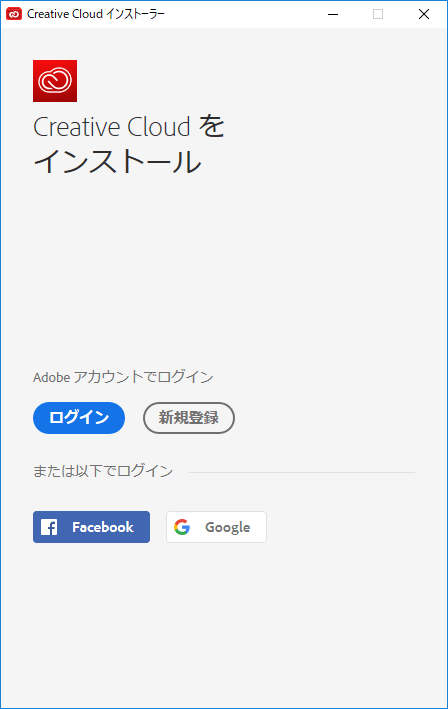 Creative Cloud インストーラー

Creative Cloud を インストール

Adobe アカウントでログイン

ログイン

新規登録

または以下でログイン

Facebook

Google